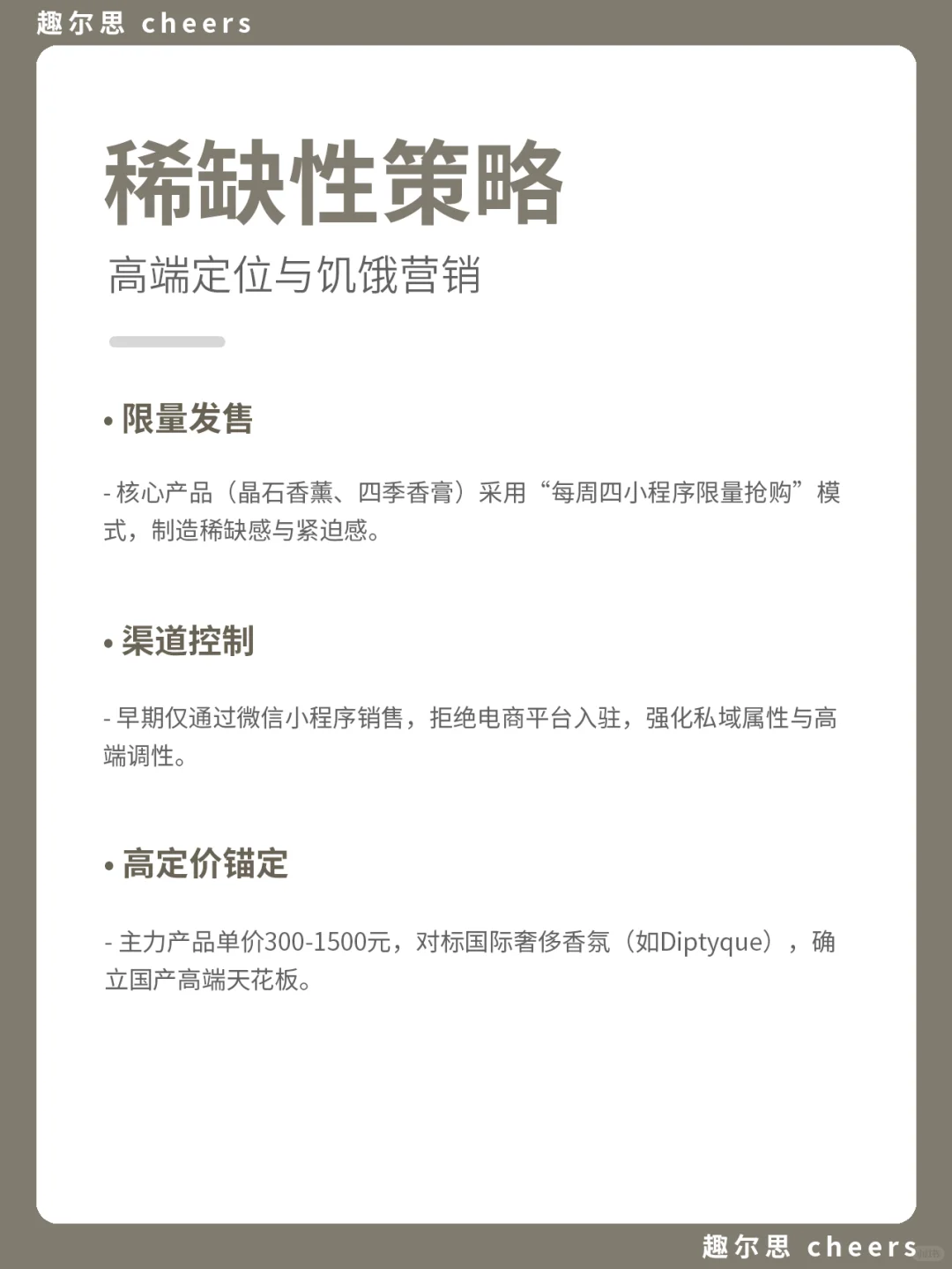 趣尔思 cheers

稀缺性策略

高端定位与饥饿营销

• 限量发售

- 核心产品（晶石香薰、四季香膏）采用“每周四小程序限量抢购”模式，制造稀缺感与紧迫感。

• 渠道控制

- 早期仅通过微信小程序销售，拒绝电商平台入驻，强化私域属性与高端调性。

• 高定价锚定

- 主力产品单价300-1500元，对标国际奢侈香氛（如Diptyque），确立国产高端天花板。

趣尔思 cheers